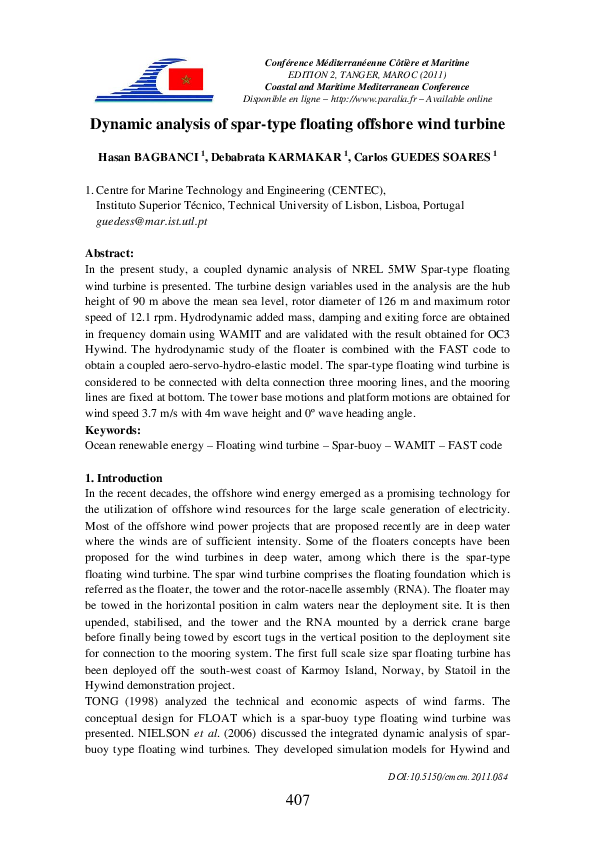 Conférence Méditerranéenne Côtière et Maritime
EDITION 2, TANGER, MAROC (2011)
Coastal and Maritime Mediterranean Conference
Disponible en ligne – http://www.paralia.fr – Available online

Dynamic analysis of spar-type floating offshore wind turbine

Hasan BAGBANCI $^1$, Debabrata KARMAKAR $^1$, Carlos GUEDES SOARES $^1$

1. Centre for Marine Technology and Engineering (CENTEC), Instituto Superior Técnico, Technical University of Lisbon, Lisboa, Portugal
guedess@mar.ist.utl.pt

Abstract:
In the present study, a coupled dynamic analysis of NREL 5MW Spar-type floating wind turbine is presented. The turbine design variables used in the analysis are the hub height of 90 m above the mean sea level, rotor diameter of 126 m and maximum rotor speed of 12.1 rpm. Hydrodynamic added mass, damping and exiting force are obtained in frequency domain using WAMIT and are validated with the result obtained for OC3 Hywind. The hydrodynamic study of the floater is combined with the FAST code to obtain a coupled aero-servo-hydro-elastic model. The spar-type floating wind turbine is considered to be connected with delta connection three mooring lines, and the mooring lines are fixed at bottom. The tower base motions and platform motions are obtained for wind speed 3.7 m/s with 4m wave height and 0º wave heading angle.
Keywords:
Ocean renewable energy – Floating wind turbine – Spar-buoy – WAMIT – FAST code

1. Introduction
In the recent decades, the offshore wind energy emerged as a promising technology for the utilization of offshore wind resources for the large scale generation of electricity. Most of the offshore wind power projects that are proposed recently are in deep water where the winds are of sufficient intensity. Some of the floaters concepts have been proposed for the wind turbines in deep water, among which there is the spar-type floating wind turbine. The spar wind turbine comprises the floating foundation which is referred as the floater, the tower and the rotor-nacelle assembly (RNA). The floater may be towed in the horizontal position in calm waters near the deployment site. It is then upended, stabilised, and the tower and the RNA mounted by a derrick crane barge before finally being towed by escort tugs in the vertical position to the deployment site for connection to the mooring system. The first full scale size spar floating turbine has been deployed off the south-west coast of Karmoy Island, Norway, by Statoil in the Hywind demonstration project.
TONG (1998) analyzed the technical and economic aspects of wind farms. The conceptual design for FLOAT which is a spar-buoy type floating wind turbine was presented. NIELSON et al. (2006) discussed the integrated dynamic analysis of spar-buoy type floating wind turbines. They developed simulation models for Hywind and

DOI:10.5150/cmcm.2011.084

407